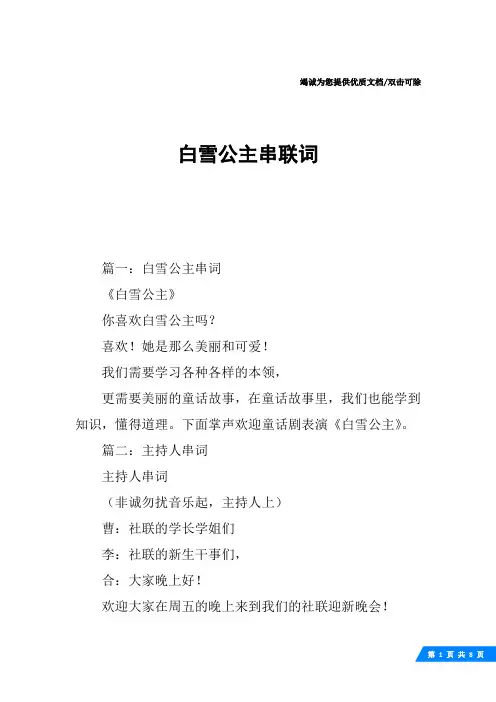 竭诚为您提供优质文档/双击可除

白雪公主串联词

篇一：白雪公主串词

《白雪公主》

你喜欢白雪公主吗？

喜欢！她是那么美丽和可爱！

我们需要学习各种各样的本领，

更需要美丽的童话故事，在童话故事里，我们也能学到知识，懂得道理。下面掌声欢迎童话剧表演《白雪公主》。

篇二：主持人串词

主持人串词

（非诚勿扰音乐起，主持人上）

曹：社联的学长学姐们

李：社联的新生干事们，

合：大家晚上好！

欢迎大家在周五的晚上来到我们的社联迎新晚会！

第 1 页 共 8 页